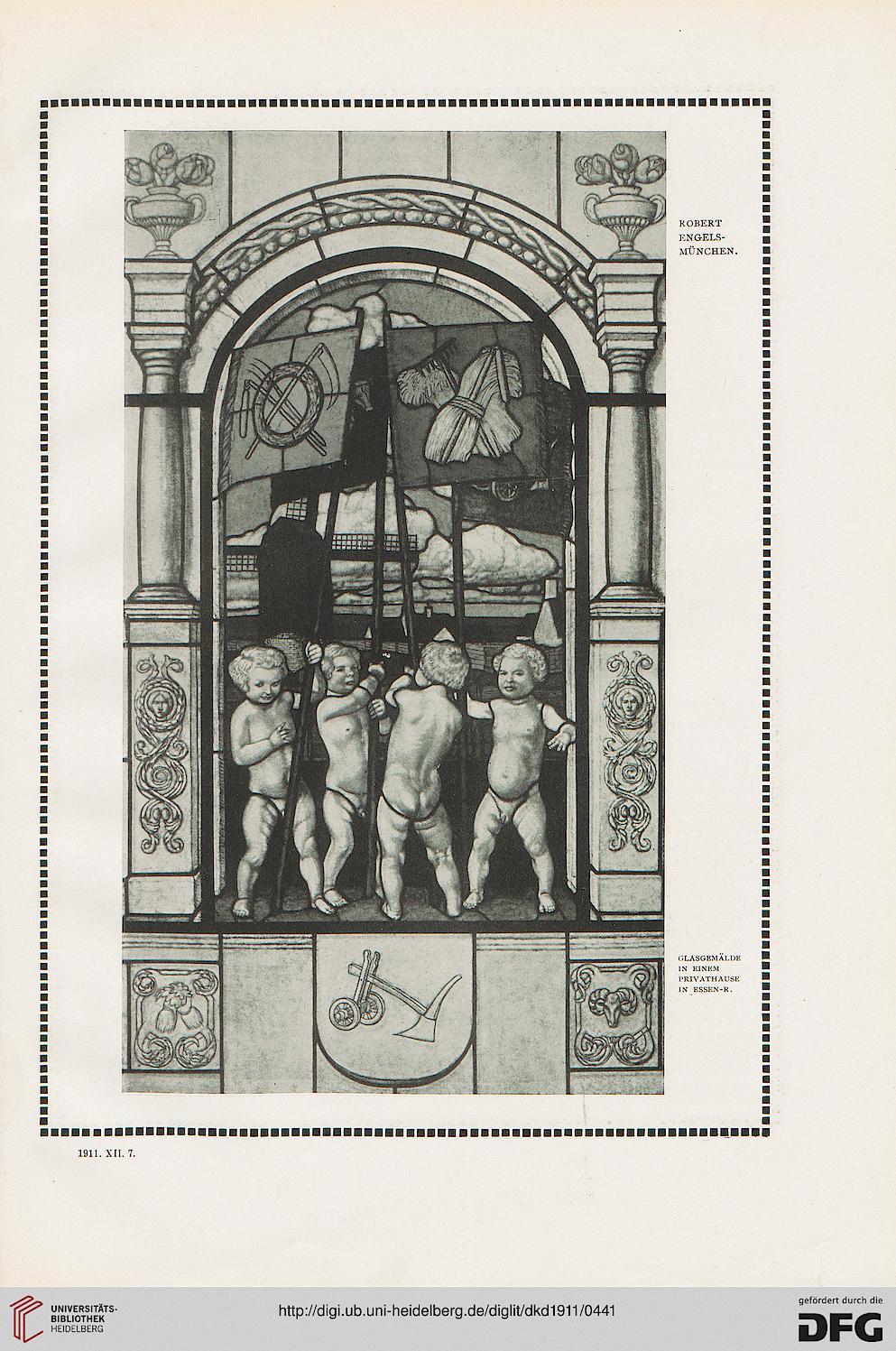 ROBERT ENGELS-MÜNCHEN.

GLASGEMÄLDE IN EINEM PRIVATHAUSE IN ESSEN-R.

1911. XII. 7.

UNIVERSITÄTS-BIBLIOTHEK HEIDELBERG

http://digi.ub.uni-heidelberg.de/diglit/dkd1911/0441

gefördert durch die DFG